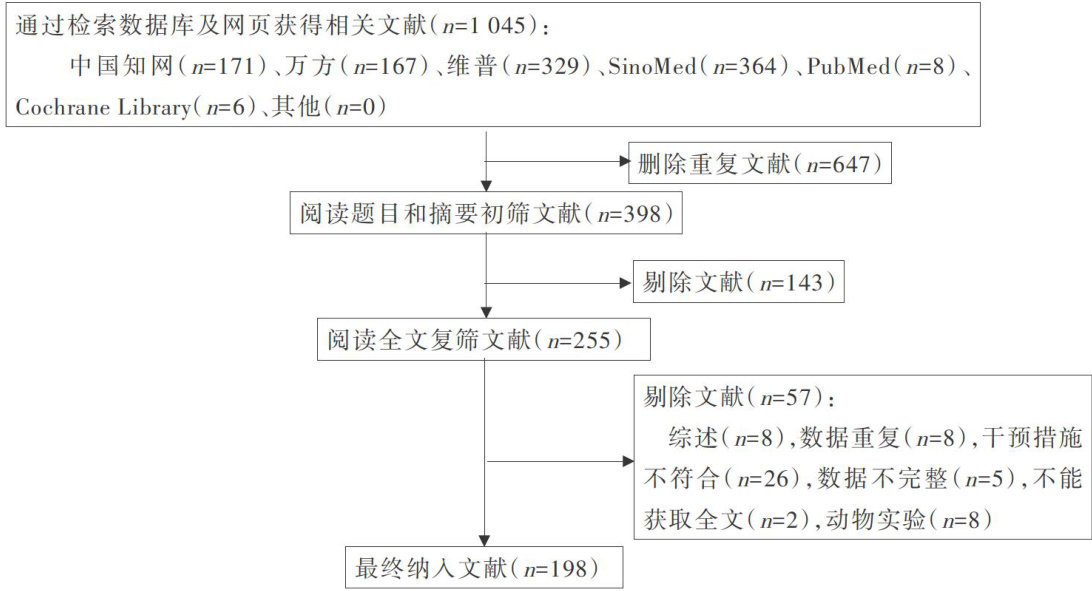 通过检索数据库及网页获得相关文献（$n$=1 045）：

中国知网（$n$=171）、万方（$n$=167）、维普（$n$=329）、SinoMed（$n$=364）、PubMed（$n$=8）、Cochrane Library（$n$=6）、其他（$n$=0）

删除重复文献（$n$=647）

阅读题目和摘要初筛文献（$n$=398）

剔除文献（$n$=143）

阅读全文复筛文献（$n$=255）

剔除文献（$n$=57）：

综述（$n$=8），数据重复（$n$=8），干预措施不符合（$n$=26），数据不完整（$n$=5），不能获取全文（$n$=2），动物实验（$n$=8）

最终纳入文献（$n$=198）